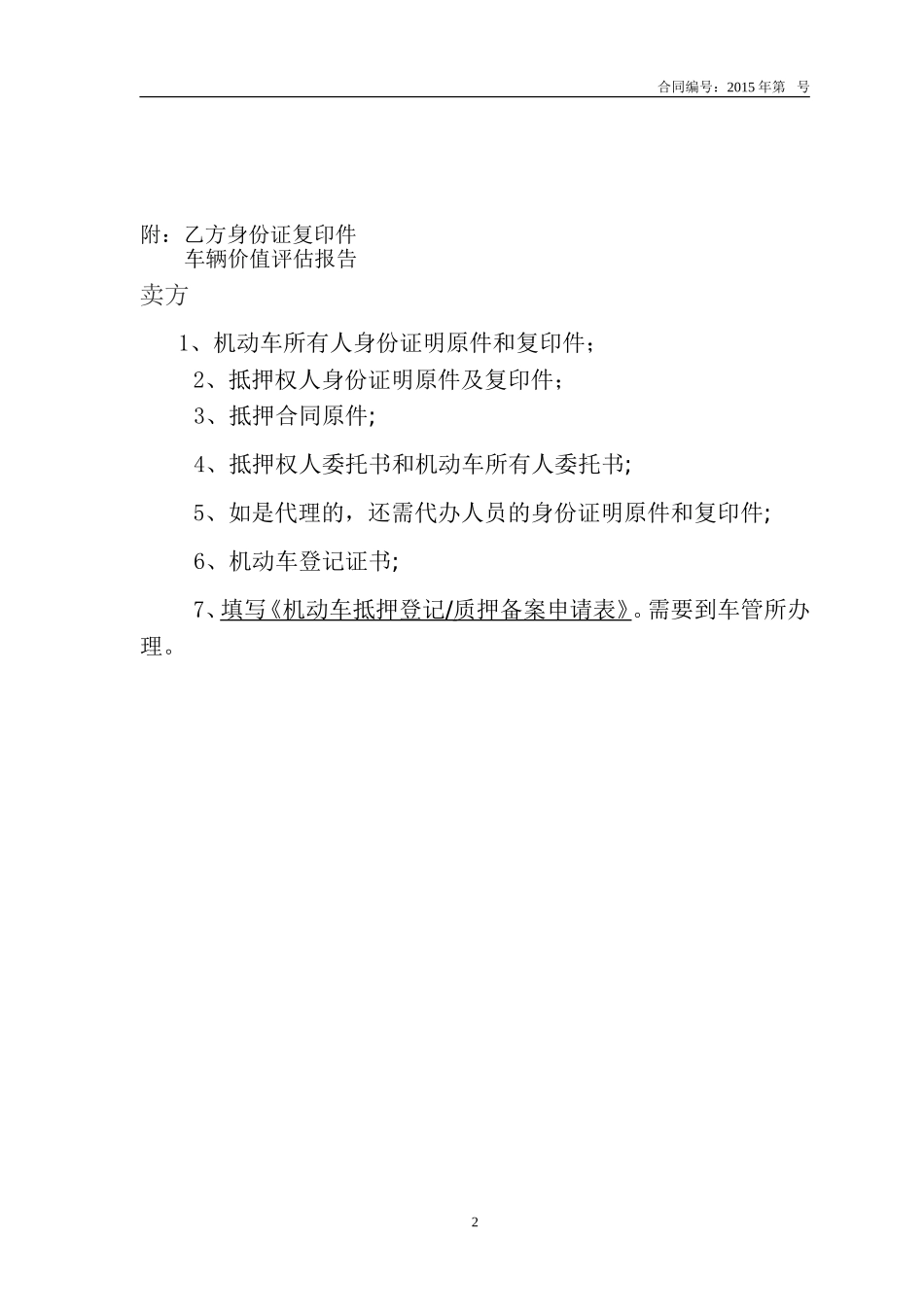 合同编号：2015 年第　号

附：乙方身份证复印件
车辆价值评估报告
卖方

1、机动车所有人身份证明原件和复印件；

2、抵押权人身份证明原件及复印件；

3、抵押合同原件;

4、抵押权人委托书和机动车所有人委托书;

5、如是代理的，还需代办人员的身份证明原件和复印件;

6、机动车登记证书;

7、填写《机动车抵押登记/质押备案申请表》。需要到车管所办理。

2